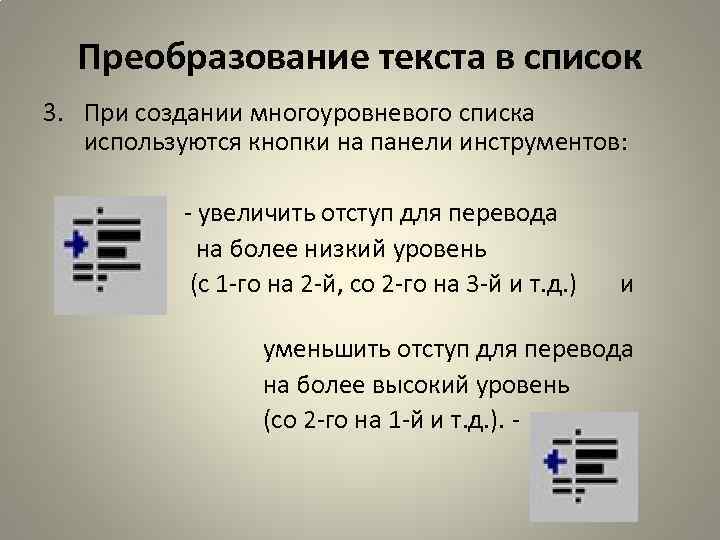 Преобразование текста в список

3. При создании многоуровневого списка используются кнопки на панели инструментов:

- увеличить отступ для перевода на более низкий уровень (с 1-го на 2-й, со 2-го на 3-й и т.д.) и

уменьшить отступ для перевода на более высокий уровень (со 2-го на 1-й и т.д.). -